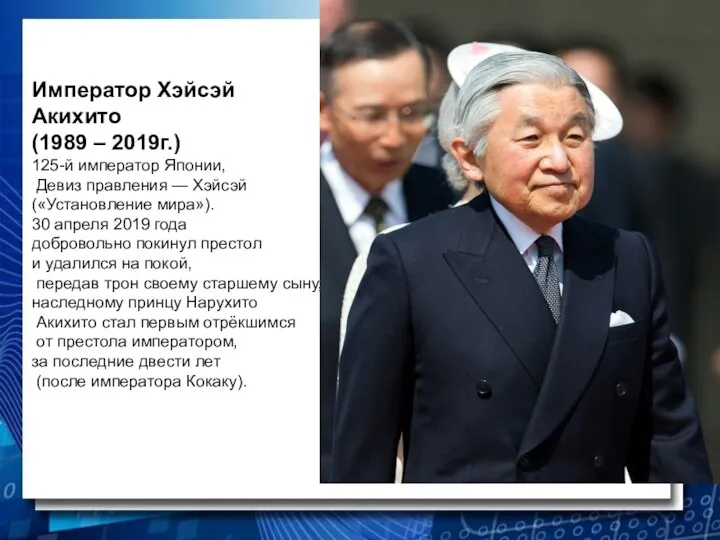 Император Хэйсэй Акихито
(1989 – 2019г.)
125-й император Японии,
Девиз правления — Хэйсэй («Установление мира»).
30 апреля 2019 года добровольно покинул престол и удалился на покой, передав трон своему старшему сыну, наследному принцу Нарухито
Акихито стал первым отрёкшимся от престола императором, за последние двести лет (после императора Кокаку).